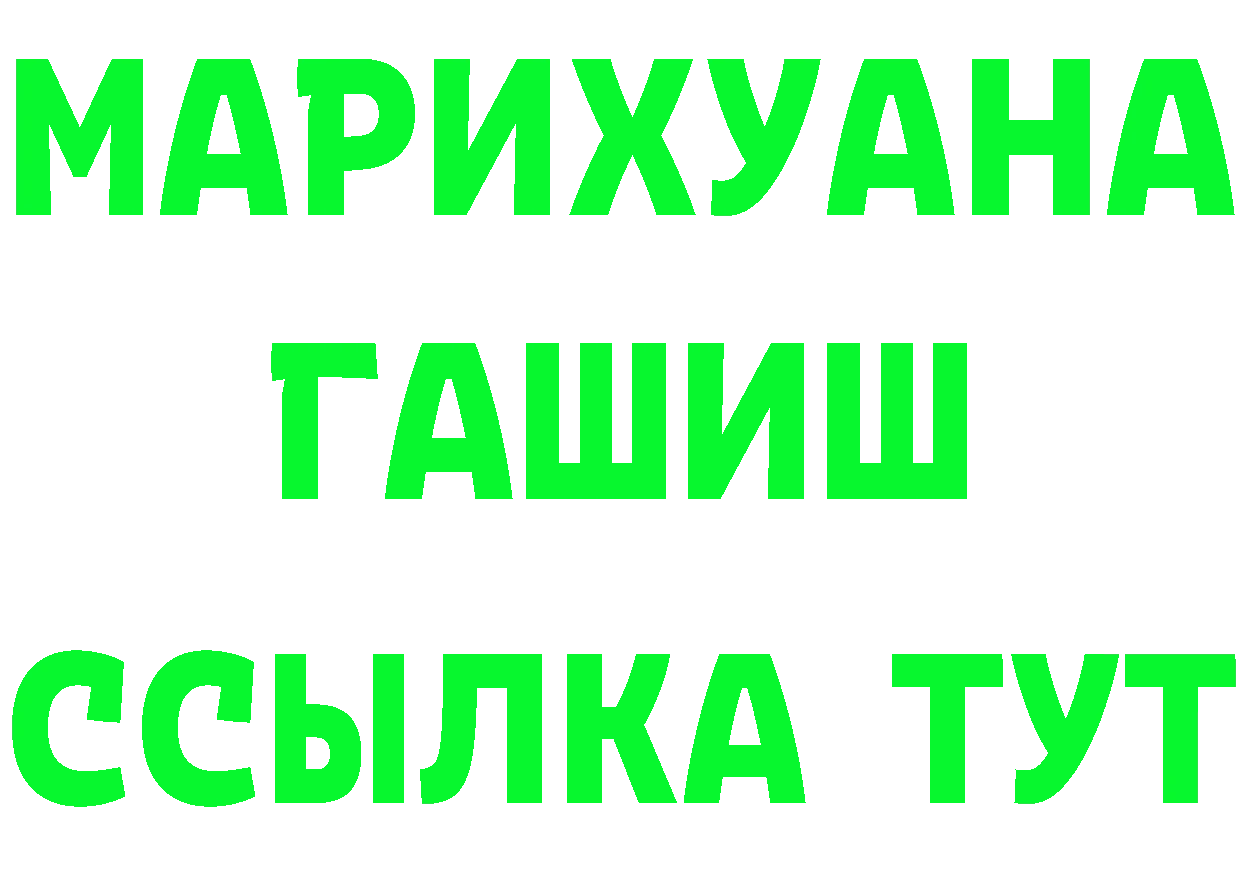 МАРИХУАНА
ГАШИШ
ССЫЛКА ТУТ